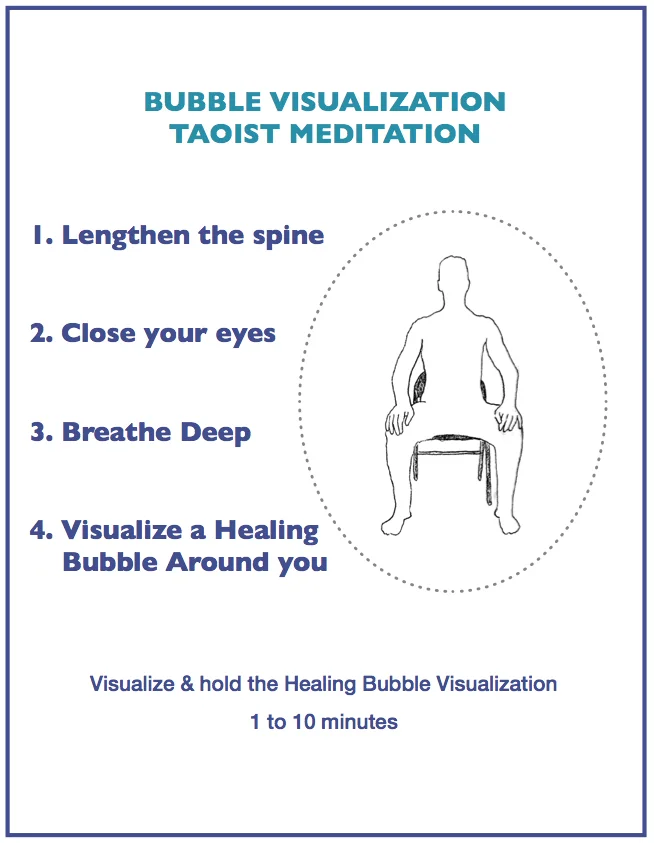 BUBBLE VISUALIZATION
TAOIST MEDITATION

1. Lengthen the spine

2. Close your eyes

3. Breathe Deep

4. Visualize a Healing Bubble Around you

Visualize & hold the Healing Bubble Visualization

1 to 10 minutes